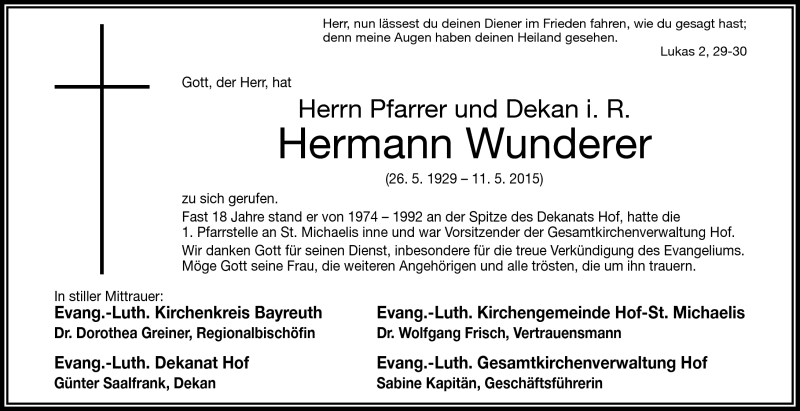 Herr, nun lässest du deinen Diener im Frieden fahren, wie du gesagt hast; denn meine Augen haben deinen Heiland gesehen.

Lukas 2, 29-30

Gott, der Herr, hat

Herrn Pfarrer und Dekan i. R.

Hermann Wunderer

(26. 5. 1929 – 11. 5. 2015)

zu sich gerufen.

Fast 18 Jahre stand er von 1974 – 1992 an der Spitze des Dekanats Hof, hatte die 1. Pfarrstelle an St. Michaelis inne und war Vorsitzender der Gesamtkirchenverwaltung Hof.

Wir danken Gott für seinen Dienst, inbesondere für die treue Verkündigung des Evangeliums. Möge Gott seine Frau, die weiteren Angehörigen und alle trösten, die um ihn trauern.

In stiller Mittrauer:

Evang.-Luth. Kirchenkreis Bayreuth
Dr. Dorothea Greiner, Regionalbischöfin

Evang.-Luth. Dekanat Hof
Günter Saalfrank, Dekan

Evang.-Luth. Kirchengemeinde Hof-St. Michaelis
Dr. Wolfgang Frisch, Vertrauensmann

Evang.-Luth. Gesamtkirchenverwaltung Hof
Sabine Kapitän, Geschäftsführerin